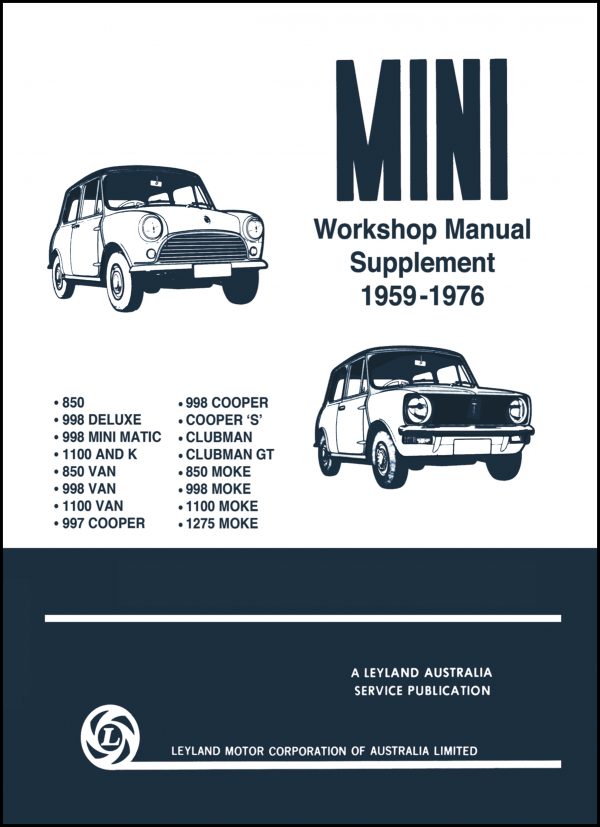 MINI

Workshop Manual Supplement 1959-1976

• 850
• 998 DELUXE
• 998 MINI MATIC
• 1100 AND K
• 850 VAN
• 998 VAN
• 1100 VAN
• 997 COOPER

• 998 COOPER
• COOPER 'S'
• CLUBMAN
• CLUBMAN GT
• 850 MOKE
• 998 MOKE
• 1100 MOKE
• 1275 MOKE

A LEYLAND AUSTRALIA SERVICE PUBLICATION

L

LEYLAND MOTOR CORPORATION OF AUSTRALIA LIMITED